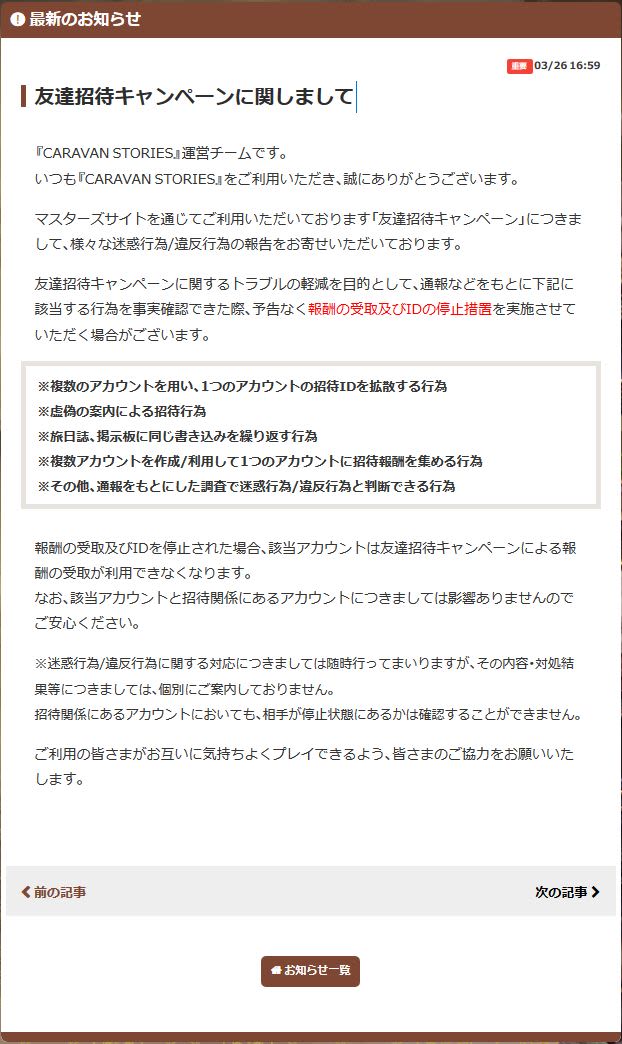 最新のお知らせ

重要 03/26 16:59

友達招待キャンペーンに関しまして

『CARAVAN STORIES』運営チームです。
いつも『CARAVAN STORIES』をご利用いただき、誠にありがとうございます。

マスターズサイトを通じてご利用いただいております「友達招待キャンペーン」につきまして、様々な迷惑行為/違反行為の報告をお寄せいただいております。

友達招待キャンペーンに関するトラブルの軽減を目的として、通報などをもとに下記に該当する行為を事実確認できた際、予告なく報酬の受取及びIDの停止措置を実施させていただく場合がございます。

※複数のアカウントを用い、1つのアカウントの招待IDを拡散する行為
※虚偽の案内による招待行為
※旅日誌、掲示板に同じ書き込みを繰り返す行為
※複数アカウントを作成/利用して1つのアカウントに招待報酬を集める行為
※その他、通報をもとにした調査で迷惑行為/違反行為と判断できる行為

報酬の受取及びIDを停止された場合、該当アカウントは友達招待キャンペーンによる報酬の受取が利用できなくなります。
なお、該当アカウントと招待関係にあるアカウントにつきましては影響ありませんのでご安心ください。

※迷惑行為/違反行為に関する対応につきましては随時行ってまいりますが、その内容・対処結果等につきましては、個別にご案内しておりません。
招待関係にあるアカウントにおいても、相手が停止状態にあるかは確認することができません。

ご利用の皆さまがお互いに気持ちよくプレイできるよう、皆さまのご協力をお願いいたします。

前の記事

次の記事

お知らせ一覧